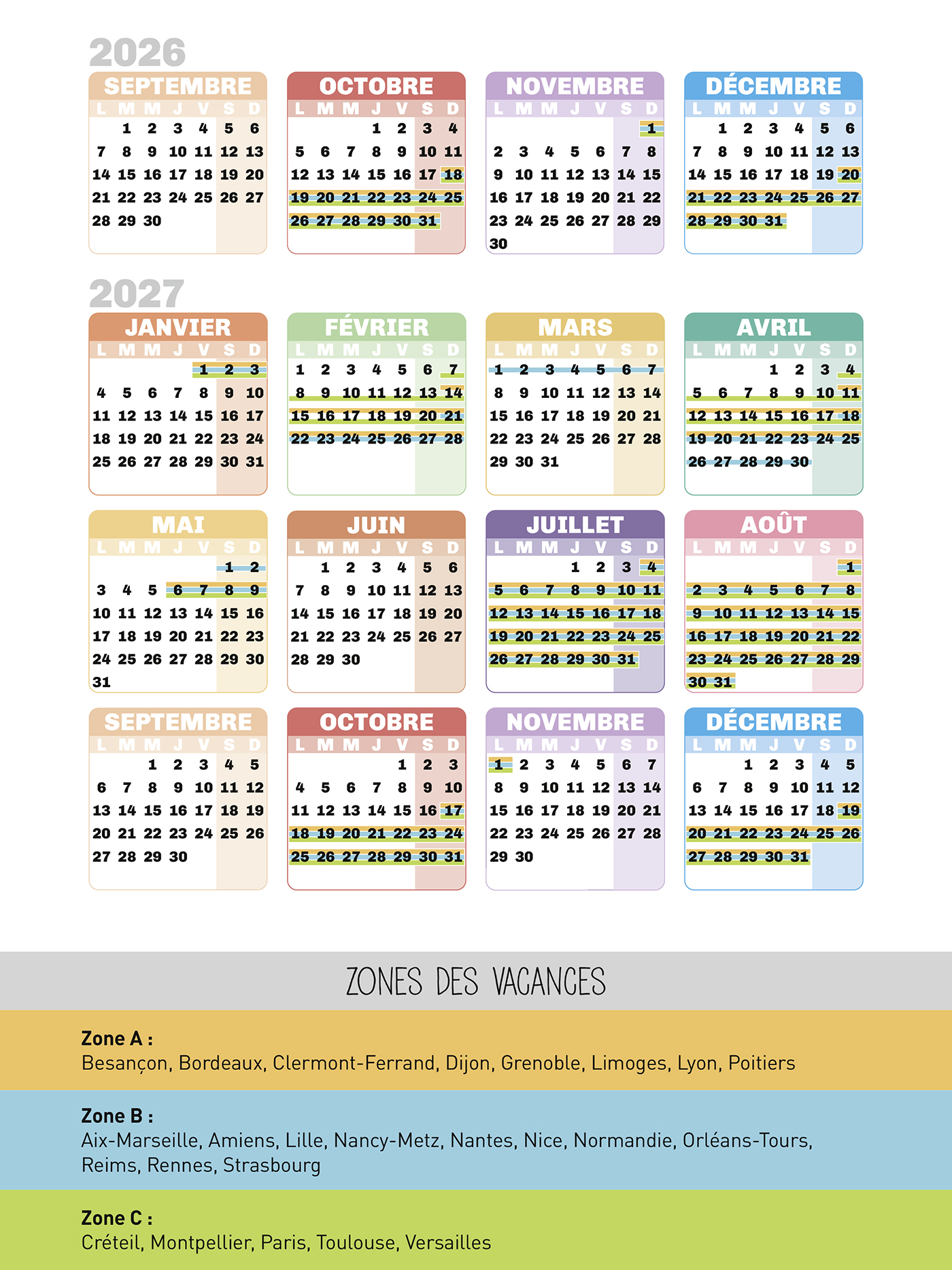 2026

SEPTEMBRE

| L | M | M | J | V | S | D |
|---|---|---|---|---|---|---|
| | 1 | 2 | 3 | 4 | 5 | 6 |
| 7 | 8 | 9 | 10 | 11 | 12 | 13 |
| 14 | 15 | 16 | 17 | 18 | 19 | 20 |
| 21 | 22 | 23 | 24 | 25 | 26 | 27 |
| 28 | 29 | 30 | | | | |

OCTOBRE

| L | M | M | J | V | S | D |
|---|---|---|---|---|---|---|
| | | | 1 | 2 | 3 | 4 |
| 5 | 6 | 7 | 8 | 9 | 10 | 11 |
| 12 | 13 | 14 | 15 | 16 | 17 | 18 |
| 19 | 20 | 21 | 22 | 23 | 24 | 25 |
| 26 | 27 | 28 | 29 | 30 | 31 | |

NOVEMBRE

| L | M | M | J | V | S | D |
|---|---|---|---|---|---|---|
| | | | | | | 1 |
| 2 | 3 | 4 | 5 | 6 | 7 | 8 |
| 9 | 10 | 11 | 12 | 13 | 14 | 15 |
| 16 | 17 | 18 | 19 | 20 | 21 | 22 |
| 23 | 24 | 25 | 26 | 27 | 28 | 29 |
| 30 | | | | | | |

DÉCEMBRE

| L | M | M | J | V | S | D |
|---|---|---|---|---|---|---|
| | 1 | 2 | 3 | 4 | 5 | 6 |
| 7 | 8 | 9 | 10 | 11 | 12 | 13 |
| 14 | 15 | 16 | 17 | 18 | 19 | 20 |
| 21 | 22 | 23 | 24 | 25 | 26 | 27 |
| 28 | 29 | 30 | 31 | | | |

2027

JANVIER

| L | M | M | J | V | S | D |
|---|---|---|---|---|---|---|
| | | | | 1 | 2 | 3 |
| 4 | 5 | 6 | 7 | 8 | 9 | 10 |
| 11 | 12 | 13 | 14 | 15 | 16 | 17 |
| 18 | 19 | 20 | 21 | 22 | 23 | 24 |
| 25 | 26 | 27 | 28 | 29 | 30 | 31 |

FÉVRIER

| L | M | M | J | V | S | D |
|---|---|---|---|---|---|---|
| 1 | 2 | 3 | 4 | 5 | 6 | 7 |
| 8 | 9 | 10 | 11 | 12 | 13 | 14 |
| 15 | 16 | 17 | 18 | 19 | 20 | 21 |
| 22 | 23 | 24 | 25 | 26 | 27 | 28 |

MARS

| L | M | M | J | V | S | D |
|---|---|---|---|---|---|---|
| 1 | 2 | 3 | 4 | 5 | 6 | 7 |
| 8 | 9 | 10 | 11 | 12 | 13 | 14 |
| 15 | 16 | 17 | 18 | 19 | 20 | 21 |
| 22 | 23 | 24 | 25 | 26 | 27 | 28 |
| 29 | 30 | 31 | | | | |

AVRIL

| L | M | M | J | V | S | D |
|---|---|---|---|---|---|---|
| | | | 1 | 2 | 3 | 4 |
| 5 | 6 | 7 | 8 | 9 | 10 | 11 |
| 12 | 13 | 14 | 15 | 16 | 17 | 18 |
| 19 | 20 | 21 | 22 | 23 | 24 | 25 |
| 26 | 27 | 28 | 29 | 30 | | |

MAI

| L | M | M | J | V | S | D |
|---|---|---|---|---|---|---|
| | | | | | 1 | 2 |
| 3 | 4 | 5 | 6 | 7 | 8 | 9 |
| 10 | 11 | 12 | 13 | 14 | 15 | 16 |
| 17 | 18 | 19 | 20 | 21 | 22 | 23 |
| 24 | 25 | 26 | 27 | 28 | 29 | 30 |
| 31 | | | | | | |

JUIN

| L | M | M | J | V | S | D |
|---|---|---|---|---|---|---|
| | 1 | 2 | 3 | 4 | 5 | 6 |
| 7 | 8 | 9 | 10 | 11 | 12 | 13 |
| 14 | 15 | 16 | 17 | 18 | 19 | 20 |
| 21 | 22 | 23 | 24 | 25 | 26 | 27 |
| 28 | 29 | 30 | | | | |

JUILLET

| L | M | M | J | V | S | D |
|---|---|---|---|---|---|---|
| | | | 1 | 2 | 3 | 4 |
| 5 | 6 | 7 | 8 | 9 | 10 | 11 |
| 12 | 13 | 14 | 15 | 16 | 17 | 18 |
| 19 | 20 | 21 | 22 | 23 | 24 | 25 |
| 26 | 27 | 28 | 29 | 30 | 31 | |

AOÛT

| L | M | M | J | V | S | D |
|---|---|---|---|---|---|---|
| | | | | | | 1 |
| 2 | 3 | 4 | 5 | 6 | 7 | 8 |
| 9 | 10 | 11 | 12 | 13 | 14 | 15 |
| 16 | 17 | 18 | 19 | 20 | 21 | 22 |
| 23 | 24 | 25 | 26 | 27 | 28 | 29 |
| 30 | 31 | | | | | |

SEPTEMBRE

| L | M | M | J | V | S | D |
|---|---|---|---|---|---|---|
| | | 1 | 2 | 3 | 4 | 5 |
| 6 | 7 | 8 | 9 | 10 | 11 | 12 |
| 13 | 14 | 15 | 16 | 17 | 18 | 19 |
| 20 | 21 | 22 | 23 | 24 | 25 | 26 |
| 27 | 28 | 29 | 30 | | | |

OCTOBRE

| L | M | M | J | V | S | D |
|---|---|---|---|---|---|---|
| | | | | 1 | 2 | 3 |
| 4 | 5 | 6 | 7 | 8 | 9 | 10 |
| 11 | 12 | 13 | 14 | 15 | 16 | 17 |
| 18 | 19 | 20 | 21 | 22 | 23 | 24 |
| 25 | 26 | 27 | 28 | 29 | 30 | 31 |

NOVEMBRE

| L | M | M | J | V | S | D |
|---|---|---|---|---|---|---|
| 1 | 2 | 3 | 4 | 5 | 6 | 7 |
| 8 | 9 | 10 | 11 | 12 | 13 | 14 |
| 15 | 16 | 17 | 18 | 19 | 20 | 21 |
| 22 | 23 | 24 | 25 | 26 | 27 | 28 |
| 29 | 30 | | | | | |

DÉCEMBRE

| L | M | M | J | V | S | D |
|---|---|---|---|---|---|---|
| | | 1 | 2 | 3 | 4 | 5 |
| 6 | 7 | 8 | 9 | 10 | 11 | 12 |
| 13 | 14 | 15 | 16 | 17 | 18 | 19 |
| 20 | 21 | 22 | 23 | 24 | 25 | 26 |
| 27 | 28 | 29 | 30 | 31 | | |

ZONES DES VACANCES

Zone A :
Besançon, Bordeaux, Clermont-Ferrand, Dijon, Grenoble, Limoges, Lyon, Poitiers

Zone B :
Aix-Marseille, Amiens, Lille, Nancy-Metz, Nantes, Nice, Normandie, Orléans-Tours, Reims, Rennes, Strasbourg

Zone C :
Créteil, Montpellier, Paris, Toulouse, Versailles